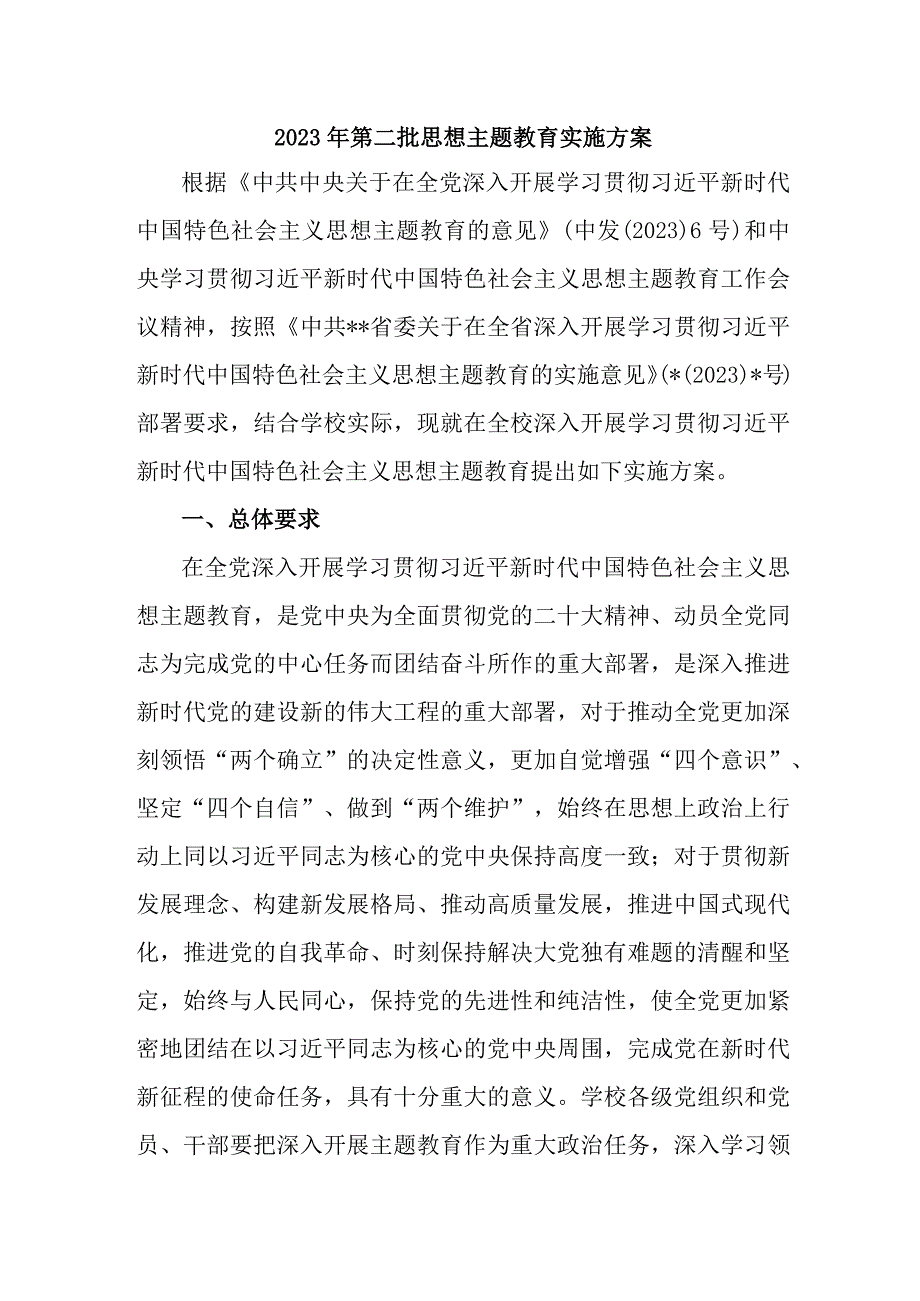 2023年第二批思想主题教育实施方案

根据《中共中央关于在全党深入开展学习贯彻习近平新时代中国特色社会主义思想主题教育的意见》(中发(2023)6号)和中央学习贯彻习近平新时代中国特色社会主义思想主题教育工作会议精神，按照《中共**省委关于在全省深入开展学习贯彻习近平新时代中国特色社会主义思想主题教育的实施意见》(*(2023)*号)部署要求，结合学校实际，现就在全校深入开展学习贯彻习近平新时代中国特色社会主义思想主题教育提出如下实施方案。

一、总体要求

在全党深入开展学习贯彻习近平新时代中国特色社会主义思想主题教育，是党中央为全面贯彻党的二十大精神、动员全党同志为完成党的中心任务而团结奋斗所作的重大部署，是深入推进新时代党的建设新的伟大工程的重大部署，对于推动全党更加深刻领悟“两个确立”的决定性意义，更加自觉增强“四个意识”、坚定“四个自信”、做到“两个维护”，始终在思想上政治上行动上同以习近平同志为核心的党中央保持高度一致；对于贯彻新发展理念、构建新发展格局、推动高质量发展，推进中国式现代化，推进党的自我革命、时刻保持解决大党独有难题的清醒和坚定，始终与人民同心，保持党的先进性和纯洁性，使全党更加紧密地团结在以习近平同志为核心的党中央周围，完成党在新时代新征程的使命任务，具有十分重大的意义。学校各级党组织和党员、干部要把深入开展主题教育作为重大政治任务，深入学习领